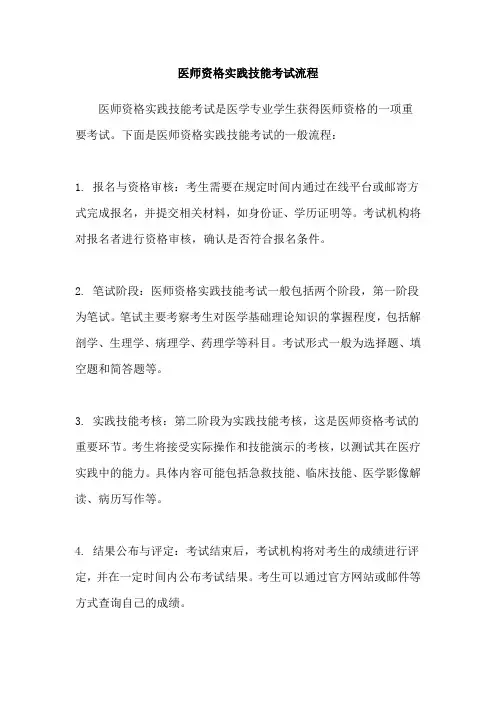 医师资格实践技能考试流程

医师资格实践技能考试是医学专业学生获得医师资格的一项重要考试。下面是医师资格实践技能考试的一般流程：

1. 报名与资格审核：考生需要在规定时间内通过在线平台或邮寄方式完成报名，并提交相关材料，如身份证、学历证明等。考试机构将对报名者进行资格审核，确认是否符合报名条件。

2. 笔试阶段：医师资格实践技能考试一般包括两个阶段，第一阶段为笔试。笔试主要考察考生对医学基础理论知识的掌握程度，包括解剖学、生理学、病理学、药理学等科目。考试形式一般为选择题、填空题和简答题等。

3. 实践技能考核：第二阶段为实践技能考核，这是医师资格考试的重要环节。考生将接受实际操作和技能演示的考核，以测试其在医疗实践中的能力。具体内容可能包括急救技能、临床技能、医学影像解读、病历写作等。

4. 结果公布与评定：考试结束后，考试机构将对考生的成绩进行评定，并在一定时间内公布考试结果。考生可以通过官方网站或邮件等方式查询自己的成绩。